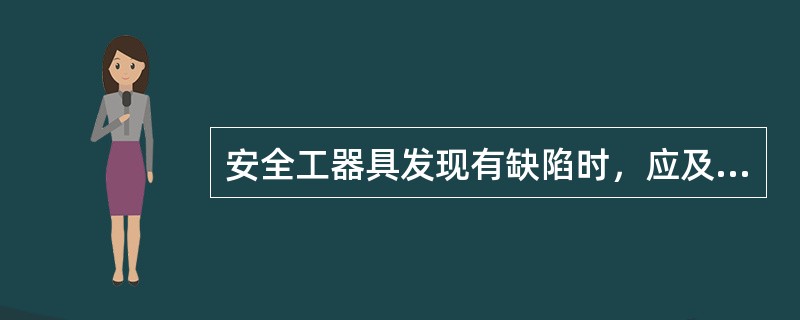 安全工器具发现有缺陷时，应及...